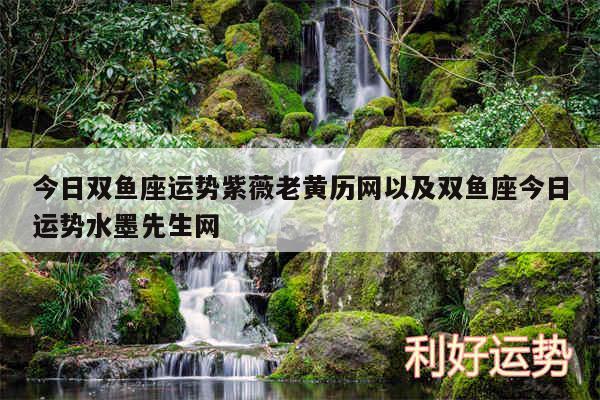 今日双鱼座运势紫薇老黄历网以及双鱼座今日运势水墨先生网

利好运势